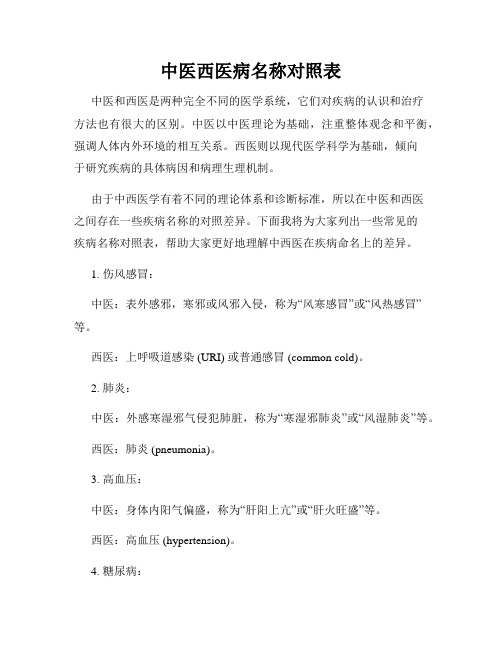 中医西医病名称对照表

中医和西医是两种完全不同的医学系统，它们对疾病的认识和治疗方法也有很大的区别。中医以中医理论为基础，注重整体观念和平衡，强调人体内外环境的相互关系。西医则以现代医学科学为基础，倾向于研究疾病的具体病因和病理生理机制。

由于中西医学有着不同的理论体系和诊断标准，所以在中医和西医之间存在一些疾病名称的对照差异。下面我将为大家列出一些常见的疾病名称对照表，帮助大家更好地理解中西医在疾病命名上的差异。

1. 伤风感冒：

中医：表外感邪，寒邪或风邪入侵，称为“风寒感冒”或“风热感冒”等。

西医：上呼吸道感染 (URI) 或普通感冒 (common cold)。

2. 肺炎：

中医：外感寒湿邪气侵犯肺脏，称为“寒湿邪肺炎”或“风湿肺炎”等。

西医：肺炎 (pneumonia)。

3. 高血压：

中医：身体内阳气偏盛，称为“肝阳上亢”或“肝火旺盛”等。

西医：高血压 (hypertension)。

4. 糖尿病：